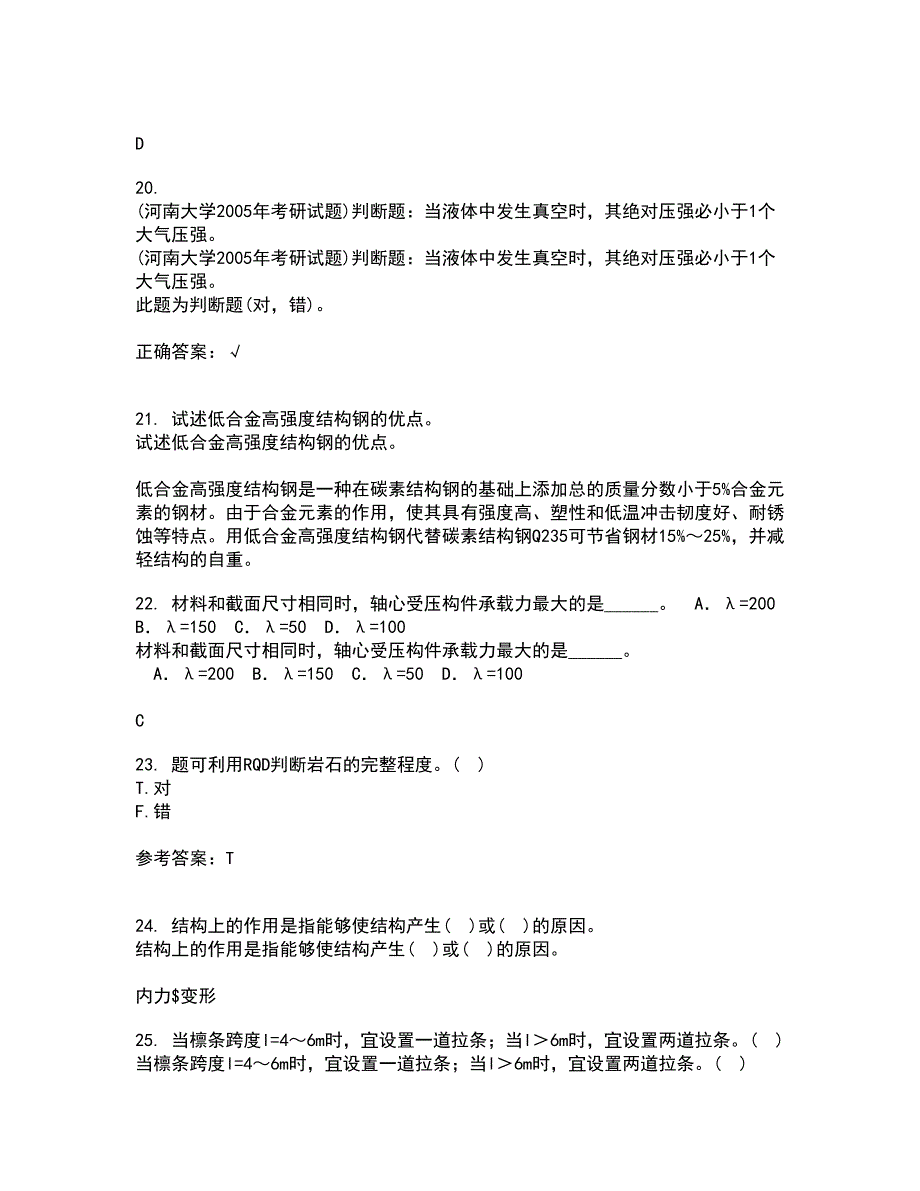 D

20.
(河南大学2005年考研试题)判断题：当液体中发生真空时，其绝对压强必小于1个大气压强。
(河南大学2005年考研试题)判断题：当液体中发生真空时，其绝对压强必小于1个大气压强。
此题为判断题(对，错)。

正确答案：√

21. 试述低合金高强度结构钢的优点。
试述低合金高强度结构钢的优点。

低合金高强度结构钢是一种在碳素结构钢的基础上添加总的质量分数小于5%合金元素的钢材。由于合金元素的作用，使其具有强度高、塑性和低温冲击韧度好、耐锈蚀等特点。用低合金高强度结构钢代替碳素结构钢Q235可节省钢材15%～25%，并减轻结构的自重。

22. 材料和截面尺寸相同时，轴心受压构件承载力最大的是______。 A. λ=200 B. λ=150 C. λ=50 D. λ=100
材料和截面尺寸相同时，轴心受压构件承载力最大的是______。
A. λ=200 B. λ=150 C. λ=50 D. λ=100

C

23. 题可利用RQD判断岩石的完整程度。( )
T.对
F.错

参考答案：T

24. 结构上的作用是指能够使结构产生( )或( )的原因。
结构上的作用是指能够使结构产生( )或( )的原因。

内力$变形

25. 当檩条跨度l=4～6m时，宜设置一道拉条；当l＞6m时，宜设置两道拉条。( )
当檩条跨度l=4～6m时，宜设置一道拉条；当l＞6m时，宜设置两道拉条。( )